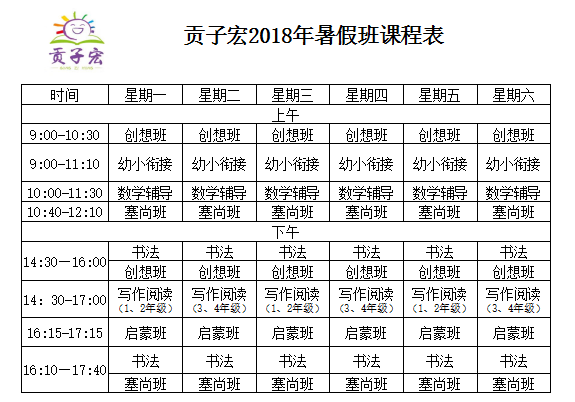 贡子宏

贡子宏2018年暑假班课程表

| 时间 | 星期一 | 星期二 | 星期三 | 星期四 | 星期五 | 星期六 |
|---|---|---|---|---|---|---|
| 上午 | | | | | | |
| 9:00-10:30 | 创想班 | 创想班 | 创想班 | 创想班 | 创想班 | 创想班 |
| 9:00-11:10 | 幼小衔接 | 幼小衔接 | 幼小衔接 | 幼小衔接 | 幼小衔接 | 幼小衔接 |
| 10:00-11:30 | 数学辅导 | 数学辅导 | 数学辅导 | 数学辅导 | 数学辅导 | 数学辅导 |
| 10:40-12:10 | 塞尚班 | 塞尚班 | 塞尚班 | 塞尚班 | 塞尚班 | 塞尚班 |
| 下午 | | | | | | |
| 14:30—16:00 | 书法 | 书法 | 书法 | 书法 | 书法 | 书法 |
| | 创想班 | 创想班 | 创想班 | 创想班 | 创想班 | 创想班 |
| 14:30-17:00 | 写作阅读（1、2年级） | 写作阅读（3、4年级） | 写作阅读（1、2年级） | 写作阅读（3、4年级） | 写作阅读（1、2年级） | 写作阅读（3、4年级） |
| 16:15-17:15 | 启蒙班 | 启蒙班 | 启蒙班 | 启蒙班 | 启蒙班 | 启蒙班 |
| 16:10—17:40 | 书法 | 书法 | 书法 | 书法 | 书法 | 书法 |
| | 塞尚班 | 塞尚班 | 塞尚班 | 塞尚班 | 塞尚班 | 塞尚班 |